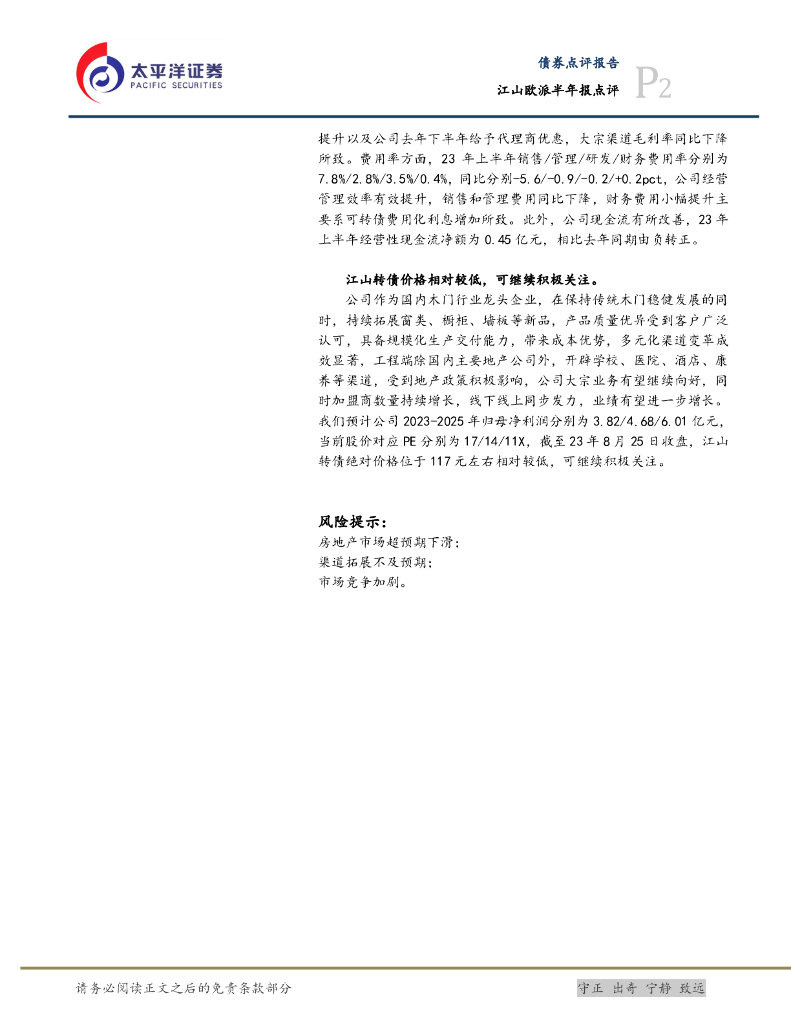 太平洋证券
PACIFIC SECURITIES

债券点评报告
江山欧派半年报点评
P2

提升以及公司去年下半年给予代理商优惠，大宗渠道毛利率同比下降所致。费用率方面，23 年上半年销售/管理/研发/财务费用率分别为 7.8%/2.8%/3.5%/0.4%，同比分别-5.6/-0.9/-0.2/+0.2pct，公司经营管理效率有效提升，销售和管理费用同比下降，财务费用小幅提升主要系可转债费用化利息增加所致。此外，公司现金流有所改善，23 年上半年经营性现金流净额为 0.45 亿元，相比去年同期由负转正。

江山转债价格相对较低，可继续积极关注。

公司作为国内木门行业龙头企业，在保持传统木门稳健发展的同时，持续拓展窗类、橱柜、墙板等新品，产品质量优异受到客户广泛认可，具备规模化生产交付能力，带来成本优势，多元化渠道变革成效显著，工程端除国内主要地产公司外，开辟学校、医院、酒店、康养等渠道，受到地产政策积极影响，公司大宗业务有望继续向好，同时加盟商数量持续增长，线下线上同步发力，业绩有望进一步增长。我们预计公司 2023-2025 年归母净利润分别为 3.82/4.68/6.01 亿元，当前股价对应 PE 分别为 17/14/11X，截至 23 年 8 月 25 日收盘，江山转债绝对价格位于 117 元左右相对较低，可继续积极关注。

风险提示：
房地产市场超预期下滑；
渠道拓展不及预期；
市场竞争加剧。

请务必阅读正文之后的免责条款部分
守正 出奇 宁静 致远